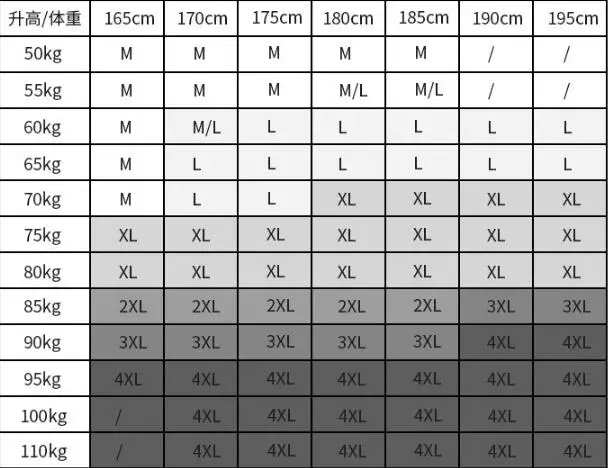 | 升高/体重 | 165cm | 170cm | 175cm | 180cm | 185cm | 190cm | 195cm |
|---|---|---|---|---|---|---|---|
| 50kg | M | M | M | M | M | / | / |
| 55kg | M | M | M | M/L | M/L | / | / |
| 60kg | M | M/L | L | L | L | L | L |
| 65kg | M | L | L | L | L | L | L |
| 70kg | M | L | L | XL | XL | XL | XL |
| 75kg | XL | XL | XL | XL | XL | XL | XL |
| 80kg | XL | XL | XL | XL | XL | XL | XL |
| 85kg | 2XL | 2XL | 2XL | 2XL | 2XL | 3XL | 3XL |
| 90kg | 3XL | 3XL | 3XL | 3XL | 3XL | 4XL | 4XL |
| 95kg | 4XL | 4XL | 4XL | 4XL | 4XL | 4XL | 4XL |
| 100kg | / | 4XL | 4XL | 4XL | 4XL | 4XL | 4XL |
| 110kg | / | 4XL | 4XL | 4XL | 4XL | 4XL | 4XL |